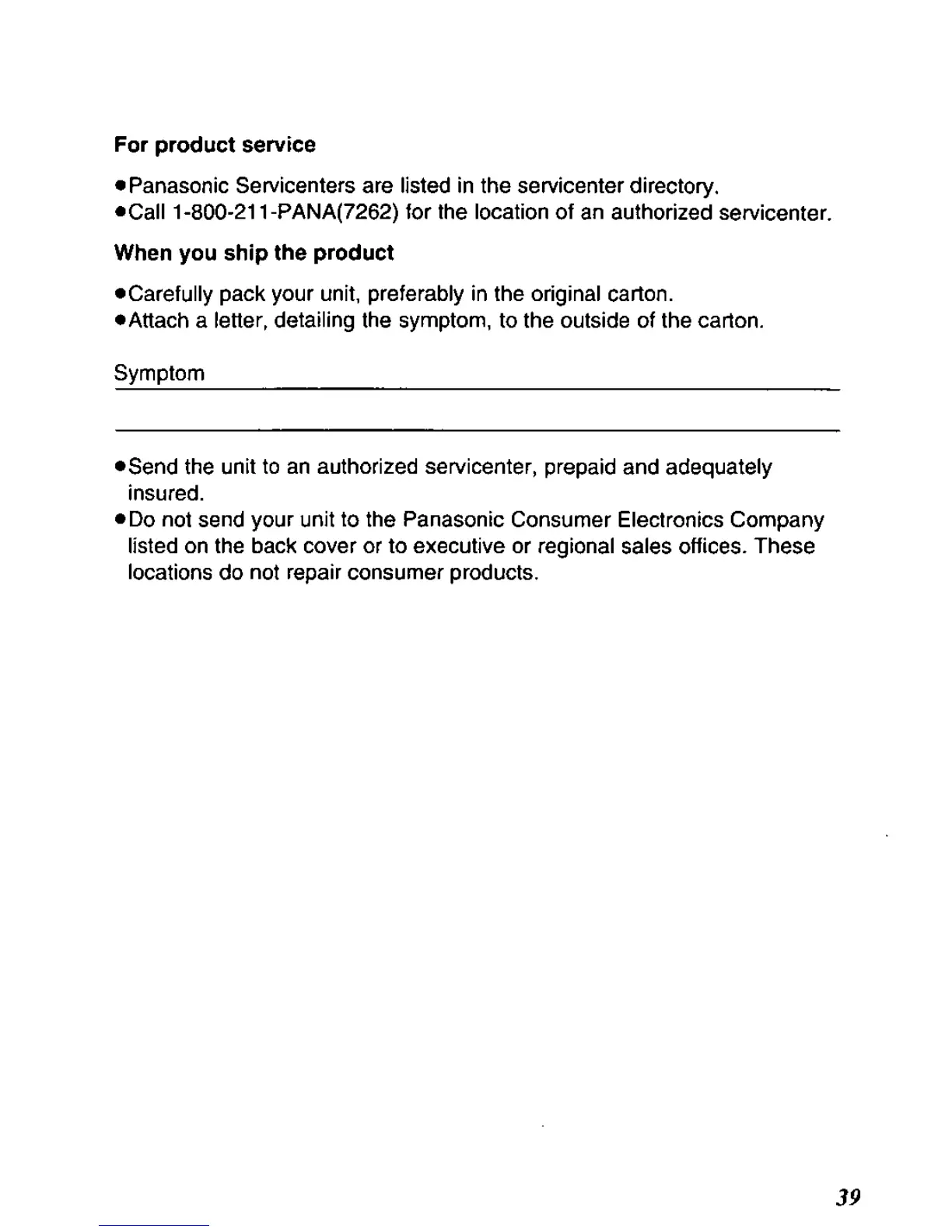 For product service

●Panasonic Servicenters are listed in the servicenter directory.
●Call 1-800-211-PANA(7262) for the location of an authorized servicenter.

When you ship the product

●Carefully pack your unit, preferably in the original carton.
●Attach a letter, detailing the symptom, to the outside of the carton.

Symptom

●Send the unit to an authorized servicenter, prepaid and adequately insured.
●Do not send your unit to the Panasonic Consumer Electronics Company listed on the back cover or to executive or regional sales offices. These locations do not repair consumer products.

39